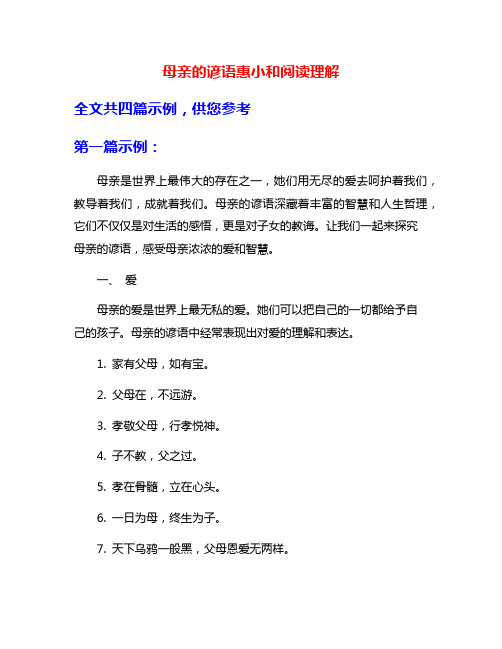 母亲的谚语惠小和阅读理解

全文共四篇示例，供您参考

第一篇示例：

母亲是世界上最伟大的存在之一，她们用无尽的爱去呵护着我们，教导着我们，成就着我们。母亲的谚语深藏着丰富的智慧和人生哲理，它们不仅仅是对生活的感悟，更是对子女的教诲。让我们一起来探究母亲的谚语，感受母亲浓浓的爱和智慧。

一、 爱

母亲的爱是世界上最无私的爱。她们可以把自己的一切都给予自己的孩子。母亲的谚语中经常表现出对爱的理解和表达。

1. 家有父母，如有宝。

2. 父母在，不远游。

3. 孝敬父母，行孝悦神。

4. 子不教，父之过。

5. 孝在骨髓，立在心头。

6. 一日为母，终生为子。

7. 天下乌鸦一般黑，父母恩爱无两样。